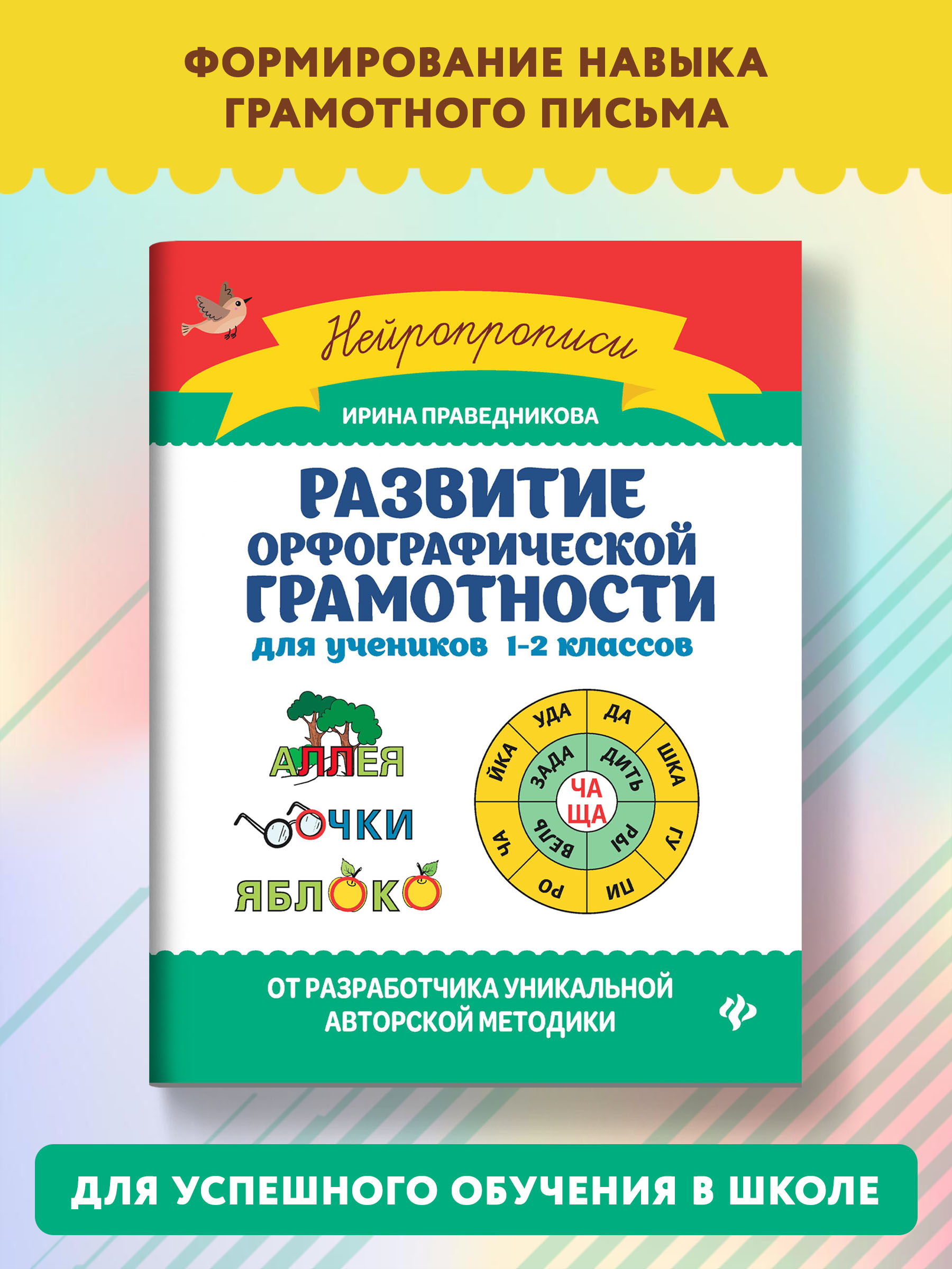 ФОРМИРОВАНИЕ НАВЫКА ГРАМОТНОГО ПИСЬМА

Нейропрописи

ИРИНА ПРАВЕДНИКОВА

РАЗВИТИЕ ОРФОГРАФИЧЕСКОЙ ГРАМОТНОСТИ

для учеников 1-2 классов

АЛЛЕЯ

ОЧКИ

ЯБЛОКО

УДА
ДА
ШКА
ГУ
ПИ
РО
ЧА
ЙКА
ЗАДА
ДИТЬ
РЫ
ВЕЛЬ
ЧА
ЩА

ОТ РАЗРАБОТЧИКА УНИКАЛЬНОЙ АВТОРСКОЙ МЕТОДИКИ

ДЛЯ УСПЕШНОГО ОБУЧЕНИЯ В ШКОЛЕ